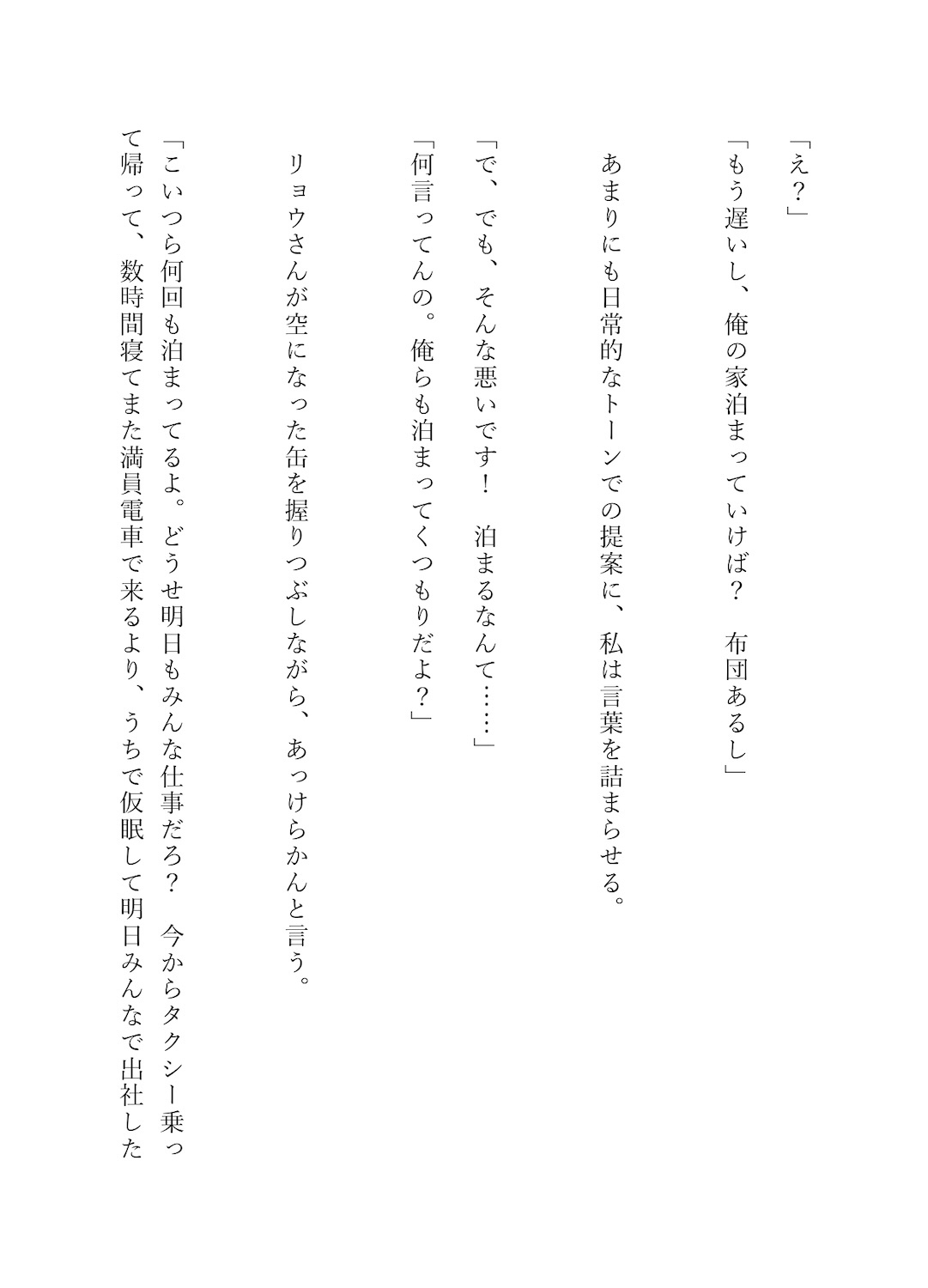 「え？」

「もう遅いし、俺の家泊まっていけば？　布団あるし」

あまりにも日常的なトーンでの提案に、私は言葉を詰まらせる。

「で、でも、そんな悪いです！　泊まるなんて……」

「何言ってんの。俺らも泊まってくつもりだよ？」

リョウさんが空になった缶を握りつぶしながら、あっけらかんと言う。

「こいつら何回も泊まってるよ。どうせ明日もみんな仕事だろ？　今からタクシー乗って帰って、数時間寝てまた満員電車で来るより、うちで仮眠して明日みんなで出社した